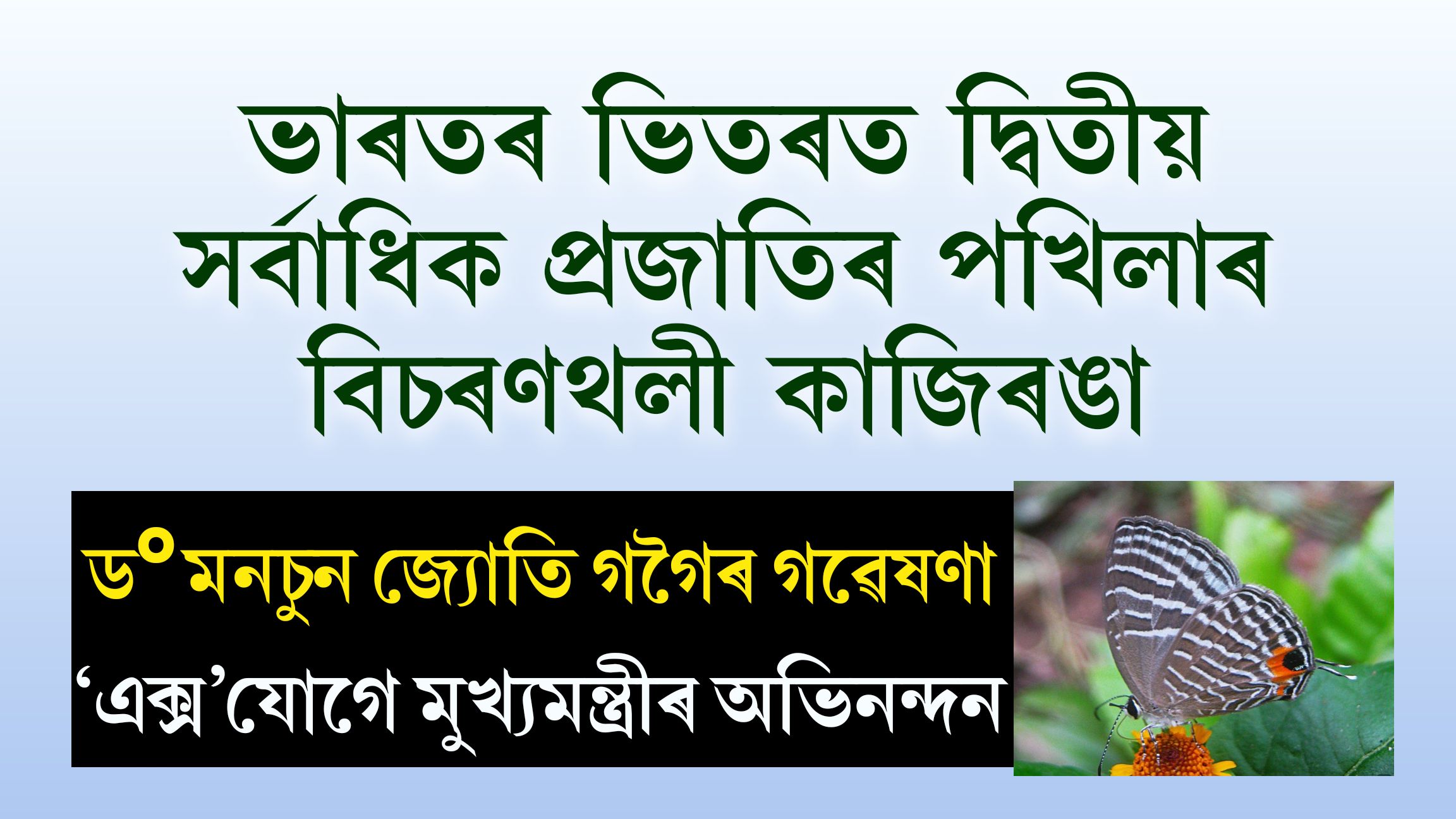 ভাৰতৰ ভিতৰত দ্বিতীয় সৰ্বাধিক প্ৰজাতিৰ পখিলাৰ বিচৰণথলী কাজিৰঙা

ড° মনচুন জ্যোতি গগৈৰ গৱেষণা

‘এক্স’যোগে মুখ্যমন্ত্ৰীৰ অভিনন্দন